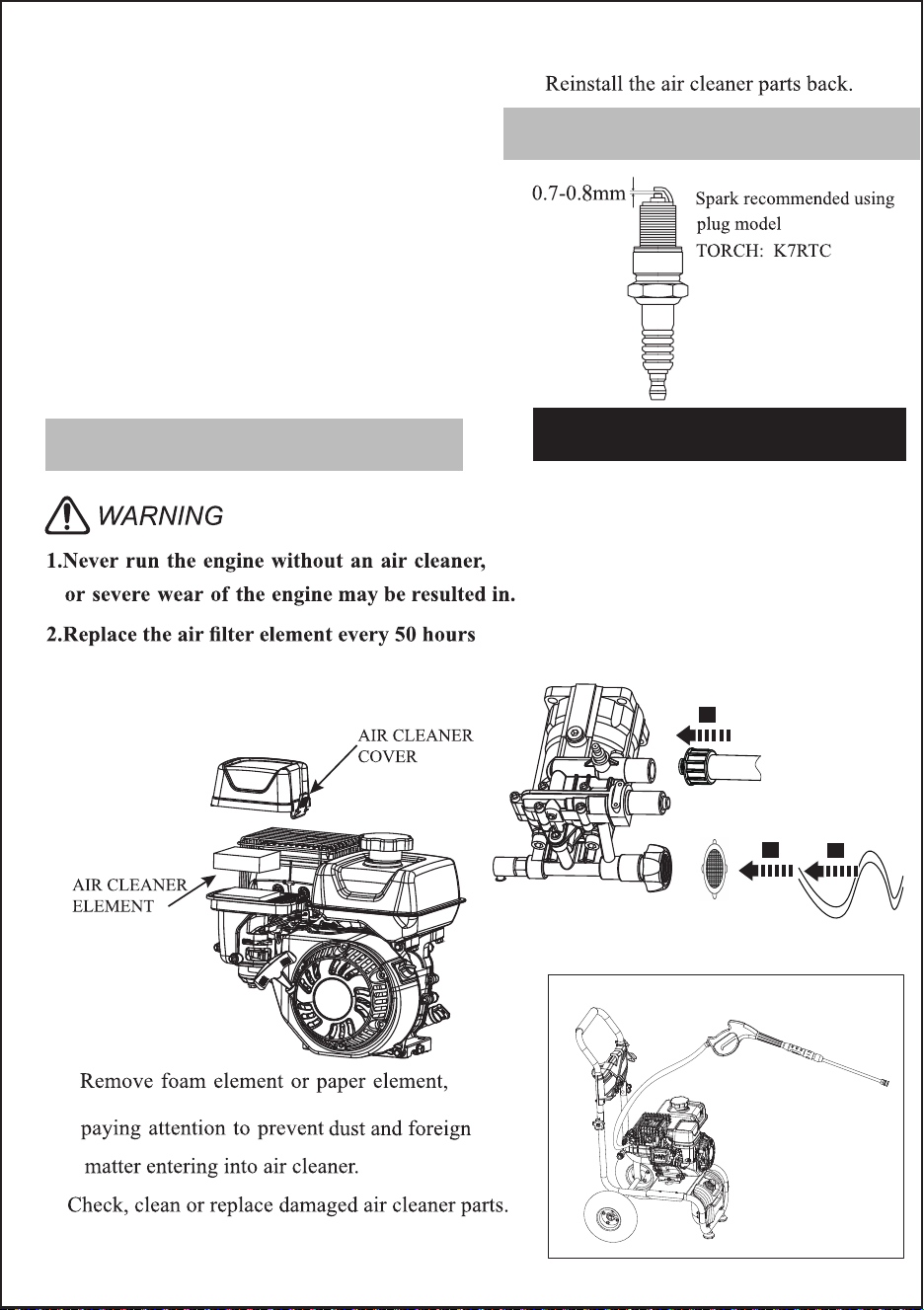 Reinstall the air cleaner parts back.

0.7-0.8mm

Spark recommended using plug model
TORCH: K7RTC

WARNING

1.Never run the engine without an air cleaner, or severe wear of the engine may be resulted in.

2.Replace the air filter element every 50 hours

AIR CLEANER
COVER

AIR CLEANER
ELEMENT

Remove foam element or paper element,

paying attention to prevent dust and foreign matter entering into air cleaner.

Check, clean or replace damaged air cleaner parts.